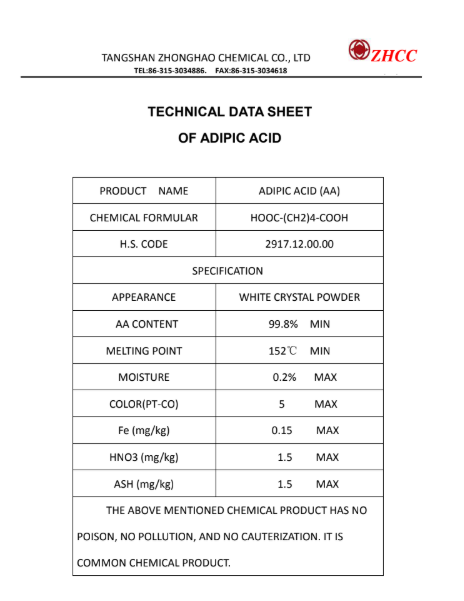 TANGSHAN ZHONGHAO CHEMICAL CO., LTD
TEL:86-315-3034886. FAX:86-315-3034618

ZHCC

TECHNICAL DATA SHEET
OF ADIPIC ACID

| PRODUCT NAME | ADIPIC ACID (AA) |
|---|---|
| CHEMICAL FORMULAR | HOOC-(CH2)4-COOH |
| H.S. CODE | 2917.12.00.00 |
| SPECIFICATION | |
| APPEARANCE | WHITE CRYSTAL POWDER |
| AA CONTENT | 99.8% MIN |
| MELTING POINT | 152℃ MIN |
| MOISTURE | 0.2% MAX |
| COLOR(PT-CO) | 5 MAX |
| Fe (mg/kg) | 0.15 MAX |
| HNO3 (mg/kg) | 1.5 MAX |
| ASH (mg/kg) | 1.5 MAX |
| THE ABOVE MENTIONED CHEMICAL PRODUCT HAS NO POISON, NO POLLUTION, AND NO CAUTERIZATION. IT IS COMMON CHEMICAL PRODUCT. | |